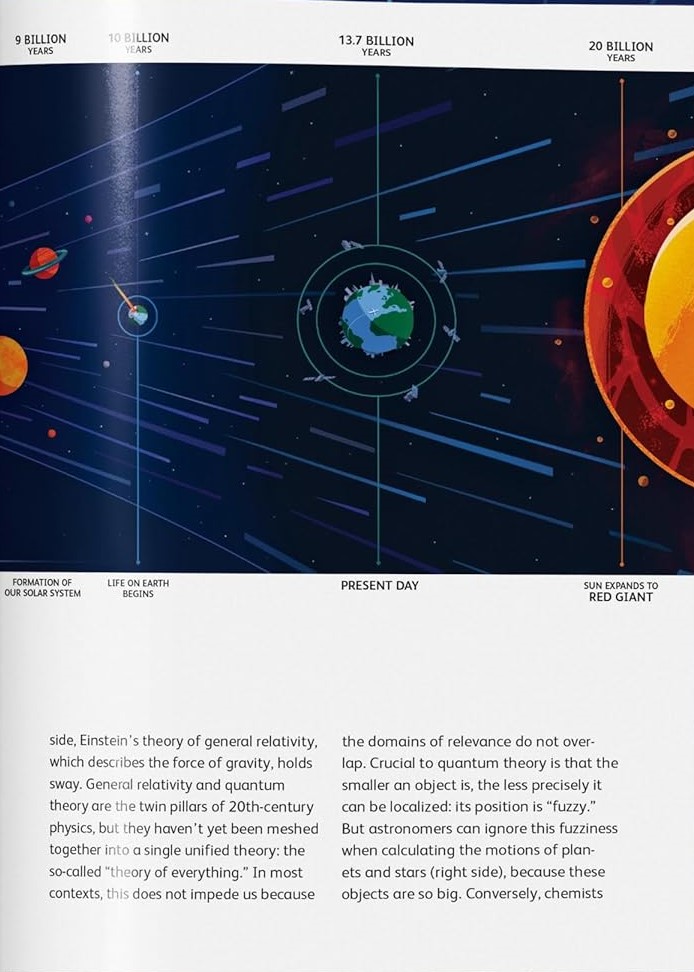 9 BILLION YEARS

10 BILLION YEARS

13.7 BILLION YEARS

20 BILLION YEARS

FORMATION OF OUR SOLAR SYSTEM

LIFE ON EARTH BEGINS

PRESENT DAY

SUN EXPANDS TO RED GIANT

side, Einstein's theory of general relativity, which describes the force of gravity, holds sway. General relativity and quantum theory are the twin pillars of 20th-century physics, but they haven't yet been meshed together into a single unified theory: the so-called "theory of everything." In most contexts, this does not impede us because

the domains of relevance do not overlap. Crucial to quantum theory is that the smaller an object is, the less precisely it can be localized: its position is "fuzzy." But astronomers can ignore this fuzziness when calculating the motions of planets and stars (right side), because these objects are so big. Conversely, chemists